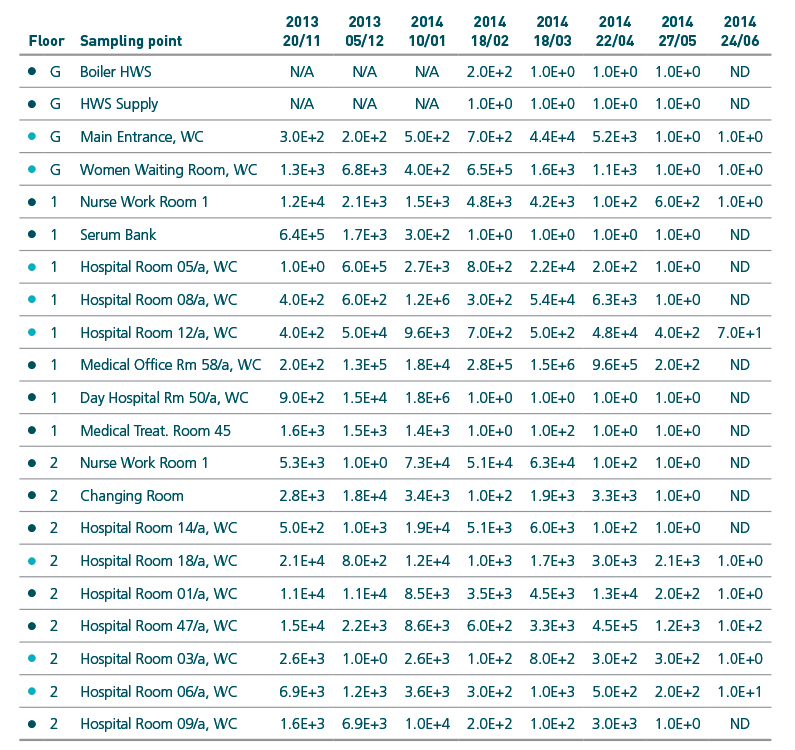 | Floor | Sampling point | 2013 20/11 | 2013 05/12 | 2014 10/01 | 2014 18/02 | 2014 18/03 | 2014 22/04 | 2014 27/05 | 2014 24/06 |
|---|---|---|---|---|---|---|---|---|---|
| • G | Boiler HWS | N/A | N/A | N/A | 2.0E+2 | 1.0E+0 | 1.0E+0 | 1.0E+0 | ND |
| • G | HWS Supply | N/A | N/A | N/A | 1.0E+0 | 1.0E+0 | 1.0E+0 | 1.0E+0 | ND |
| • G | Main Entrance, WC | 3.0E+2 | 2.0E+2 | 5.0E+2 | 7.0E+2 | 4.4E+4 | 5.2E+3 | 1.0E+0 | 1.0E+0 |
| • G | Women Waiting Room, WC | 1.3E+3 | 6.8E+3 | 4.0E+2 | 6.5E+5 | 1.6E+3 | 1.1E+3 | 1.0E+0 | 1.0E+0 |
| • 1 | Nurse Work Room 1 | 1.2E+4 | 2.1E+3 | 1.5E+3 | 4.8E+3 | 4.2E+3 | 1.0E+2 | 6.0E+2 | 1.0E+0 |
| • 1 | Serum Bank | 6.4E+5 | 1.7E+3 | 3.0E+2 | 1.0E+0 | 1.0E+0 | 1.0E+0 | 1.0E+0 | ND |
| • 1 | Hospital Room 05/a, WC | 1.0E+0 | 6.0E+5 | 2.7E+3 | 8.0E+2 | 2.2E+4 | 2.0E+2 | 1.0E+0 | ND |
| • 1 | Hospital Room 08/a, WC | 4.0E+2 | 6.0E+2 | 1.2E+6 | 3.0E+2 | 5.4E+4 | 6.3E+3 | 1.0E+0 | ND |
| • 1 | Hospital Room 12/a, WC | 4.0E+2 | 5.0E+4 | 9.6E+3 | 7.0E+2 | 5.0E+2 | 4.8E+4 | 4.0E+2 | 7.0E+1 |
| • 1 | Medical Office Rm 58/a, WC | 2.0E+2 | 1.3E+5 | 1.8E+4 | 2.8E+5 | 1.5E+6 | 9.6E+5 | 2.0E+2 | ND |
| • 1 | Day Hospital Rm 50/a, WC | 9.0E+2 | 1.5E+4 | 1.8E+6 | 1.0E+0 | 1.0E+0 | 1.0E+0 | 1.0E+0 | ND |
| • 1 | Medical Treat. Room 45 | 1.6E+3 | 1.5E+3 | 1.4E+3 | 1.0E+0 | 1.0E+2 | 1.0E+0 | 1.0E+0 | ND |
| • 2 | Nurse Work Room 1 | 5.3E+3 | 1.0E+0 | 7.3E+4 | 5.1E+4 | 6.3E+4 | 1.0E+2 | 1.0E+0 | ND |
| • 2 | Changing Room | 2.8E+3 | 1.8E+4 | 3.4E+3 | 1.0E+2 | 1.9E+3 | 3.3E+3 | 1.0E+0 | ND |
| • 2 | Hospital Room 14/a, WC | 5.0E+2 | 1.0E+3 | 1.9E+4 | 5.1E+3 | 6.0E+3 | 1.0E+2 | 1.0E+0 | ND |
| • 2 | Hospital Room 18/a, WC | 2.1E+4 | 8.0E+2 | 1.2E+4 | 1.0E+3 | 1.7E+3 | 3.0E+3 | 2.1E+3 | 1.0E+0 |
| • 2 | Hospital Room 01/a, WC | 1.1E+4 | 1.1E+4 | 8.5E+3 | 3.5E+3 | 4.5E+3 | 1.3E+4 | 2.0E+2 | 1.0E+0 |
| • 2 | Hospital Room 47/a, WC | 1.5E+4 | 2.2E+3 | 8.6E+3 | 6.0E+2 | 3.3E+3 | 4.5E+5 | 1.2E+3 | 1.0E+2 |
| • 2 | Hospital Room 03/a, WC | 2.6E+3 | 1.0E+0 | 2.6E+3 | 1.0E+2 | 8.0E+2 | 3.0E+2 | 3.0E+2 | 1.0E+0 |
| • 2 | Hospital Room 06/a, WC | 6.9E+3 | 1.2E+3 | 3.6E+3 | 3.0E+2 | 1.0E+3 | 5.0E+2 | 2.0E+2 | 1.0E+1 |
| • 2 | Hospital Room 09/a, WC | 1.6E+3 | 6.9E+3 | 1.0E+4 | 2.0E+2 | 1.0E+2 | 3.0E+3 | 1.0E+0 | ND |